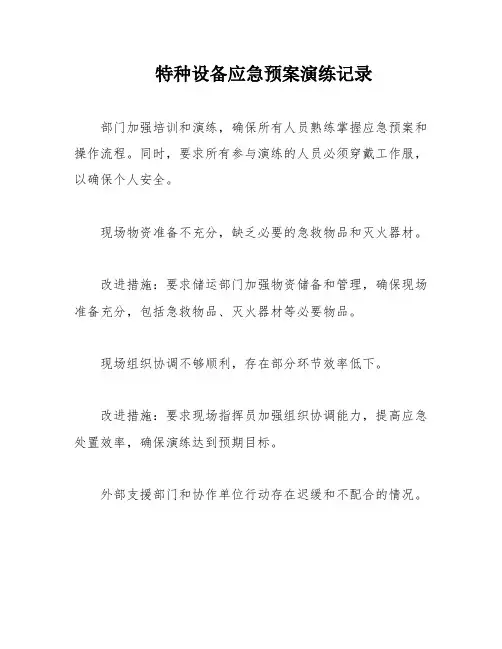 特种设备应急预案演练记录

部门加强培训和演练，确保所有人员熟练掌握应急预案和操作流程。同时，要求所有参与演练的人员必须穿戴工作服，以确保个人安全。

现场物资准备不充分，缺乏必要的急救物品和灭火器材。

改进措施：要求储运部门加强物资储备和管理，确保现场准备充分，包括急救物品、灭火器材等必要物品。

现场组织协调不够顺利，存在部分环节效率低下。

改进措施：要求现场指挥员加强组织协调能力，提高应急处置效率，确保演练达到预期目标。

外部支援部门和协作单位行动存在迟缓和不配合的情况。